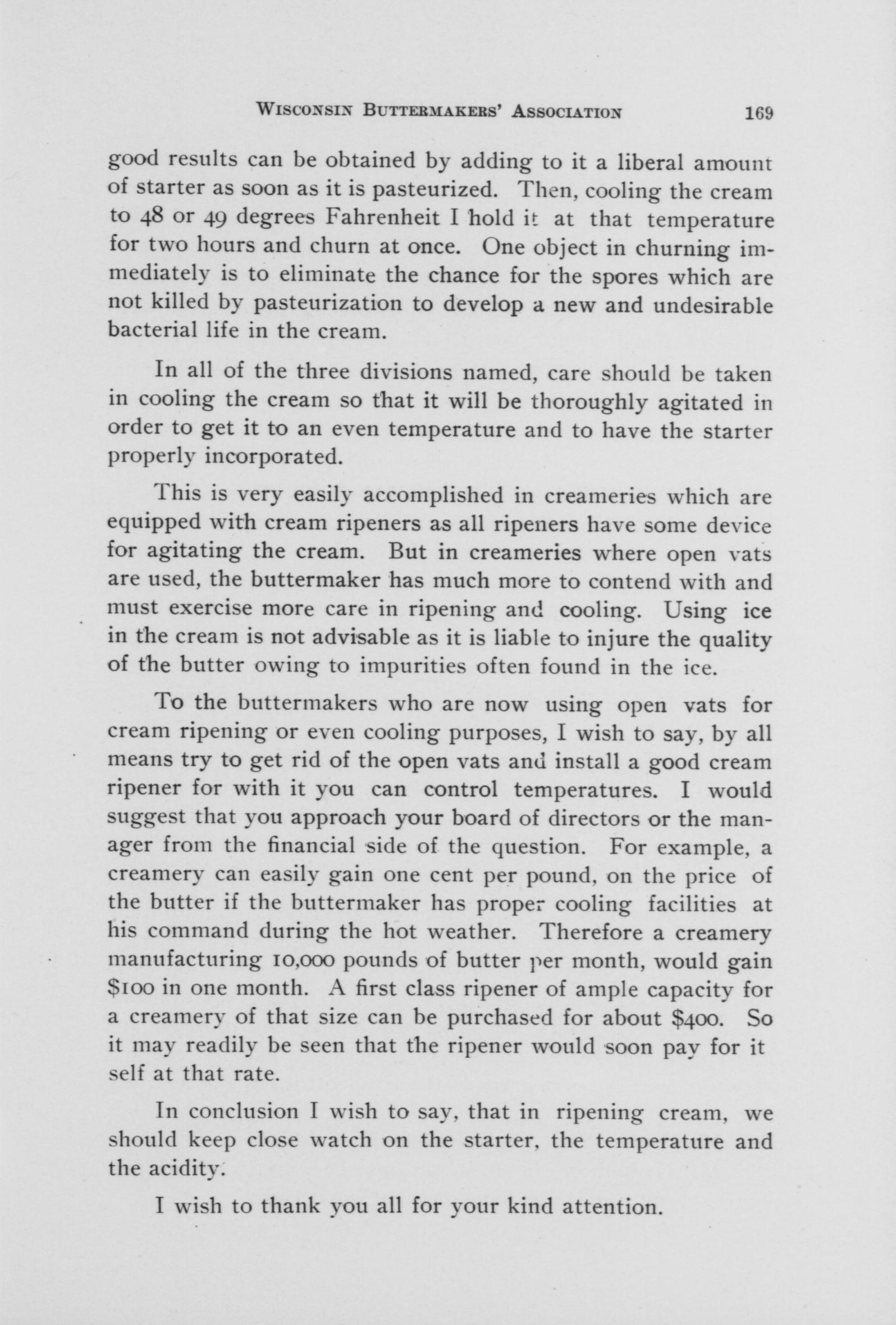 WISCONSIN BUTTERMAKERS' ASSOCIATION 169

good results can be obtained by adding to it a liberal amount of starter as soon as it is pasteurized. Then, cooling the cream to 48 or 49 degrees Fahrenheit I hold it at that temperature for two hours and churn at once. One object in churning immediately is to eliminate the chance for the spores which are not killed by pasteurization to develop a new and undesirable bacterial life in the cream.

In all of the three divisions named, care should be taken in cooling the cream so that it will be thoroughly agitated in order to get it to an even temperature and to have the starter properly incorporated.

This is very easily accomplished in creameries which are equipped with cream ripeners as all ripeners have some device for agitating the cream. But in creameries where open vats are used, the buttermaker has much more to contend with and must exercise more care in ripening and cooling. Using ice in the cream is not advisable as it is liable to injure the quality of the butter owing to impurities often found in the ice.

To the buttermakers who are now using open vats for cream ripening or even cooling purposes, I wish to say, by all means try to get rid of the open vats and install a good cream ripener for with it you can control temperatures. I would suggest that you approach your board of directors or the manager from the financial side of the question. For example, a creamery can easily gain one cent per pound, on the price of the butter if the buttermaker has proper cooling facilities at his command during the hot weather. Therefore a creamery manufacturing 10,000 pounds of butter per month, would gain \$100 in one month. A first class ripener of ample capacity for a creamery of that size can be purchased for about \$400. So it may readily be seen that the ripener would soon pay for it self at that rate.

In conclusion I wish to say, that in ripening cream, we should keep close watch on the starter, the temperature and the acidity.

I wish to thank you all for your kind attention.